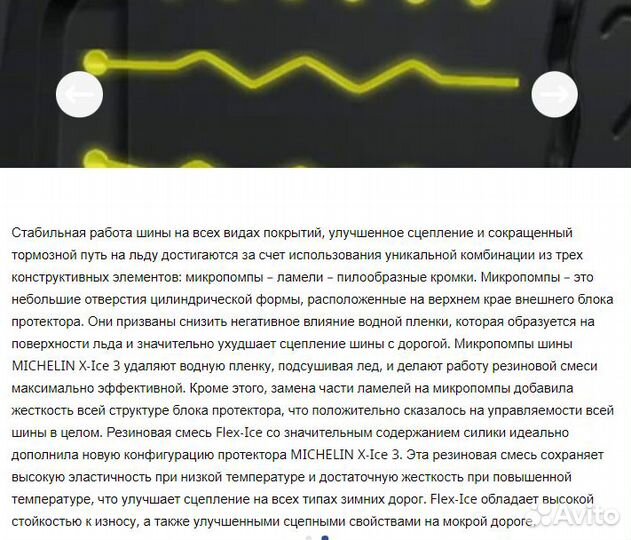 Стабильная работа шины на всех видах покрытий, улучшенное сцепление и сокращенный тормозной путь на льду достигаются за счет использования уникальной комбинации из трех конструктивных элементов: микропомпы – ламели – пилообразные кромки. Микропомпы – это небольшие отверстия цилиндрической формы, расположенные на верхнем крае внешнего блока протектора. Они призваны снизить негативное влияние водной пленки, которая образуется на поверхности льда и значительно ухудшает сцепление шины с дорогой. Микропомпы шины MICHELIN X-Ice 3 удаляют водную пленку, подсушивая лед, и делают работу резиновой смеси максимально эффективной. Кроме этого, замена части ламелей на микропомпы добавила жесткость всей структуре блока протектора, что положительно сказалось на управляемости всей шины в целом. Резиновая смесь Flex-Ice со значительным содержанием силики идеально дополнила новую конфигурацию протектора MICHELIN X-Ice 3. Эта резиновая смесь сохраняет высокую эластичность при низкой температуре и достаточную жесткость при повышенной температуре, что улучшает сцепление на всех типах зимних дорог. Flex-Ice обладает высокой стойкостью к износу, а также улучшенными сцепными свойствами на мокрой дороге.

Avito